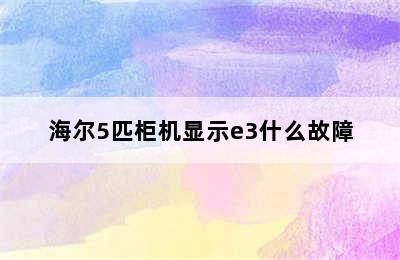 海尔5匹柜机显示e3什么故障